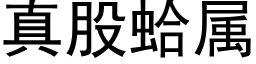 真股蛤属